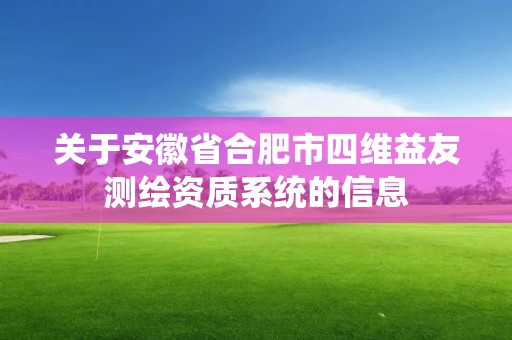 关于安徽省合肥市四维益友测绘资质系统的信息